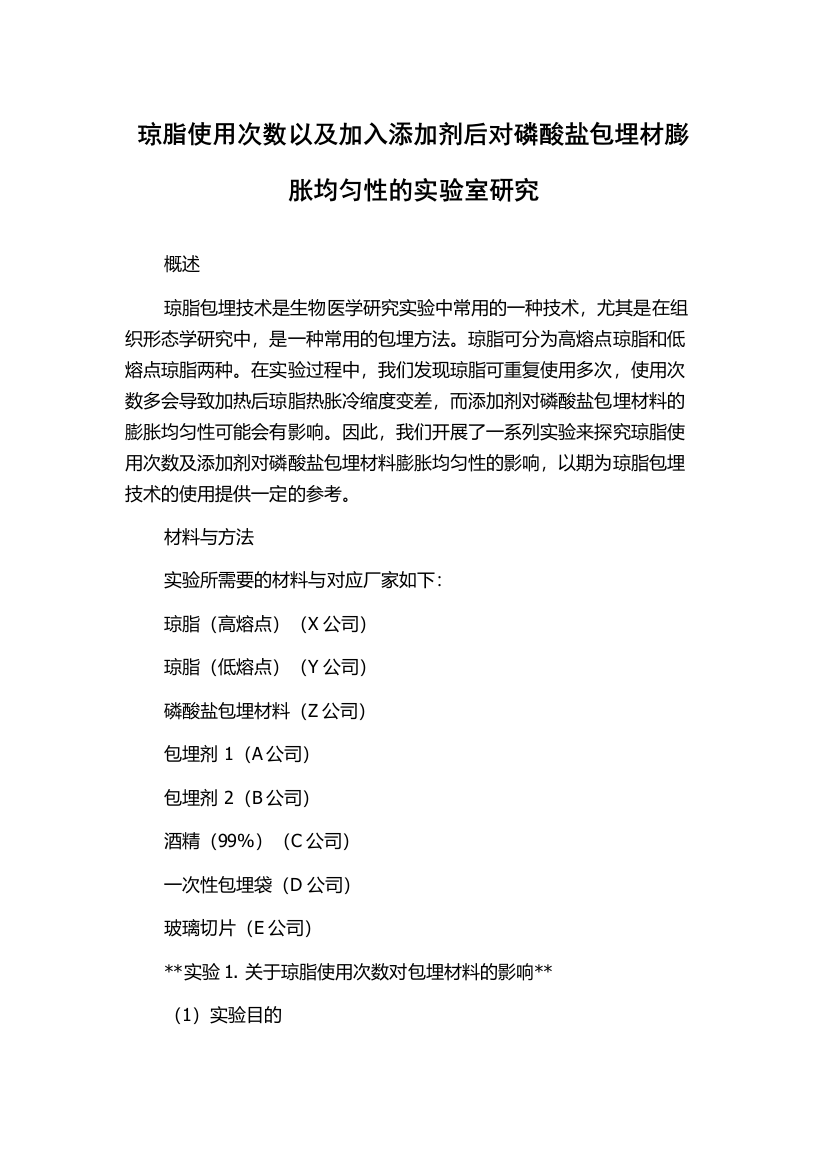 琼脂使用次数以及加入添加剂后对磷酸盐包埋材膨胀均匀性的实验室研究

概述

琼脂包埋技术是生物医学研究实验中常用的一种技术，尤其是在组织形态学研究中，是一种常用的包埋方法。琼脂可分为高熔点琼脂和低熔点琼脂两种。在实验过程中，我们发现琼脂可重复使用多次，使用次数多会导致加热后琼脂热胀冷缩度变差，而添加剂对磷酸盐包埋材料的膨胀均匀性可能会有影响。因此，我们开展了一系列实验来探究琼脂使用次数及添加剂对磷酸盐包埋材料膨胀均匀性的影响，以期为琼脂包埋技术的使用提供一定的参考。

材料与方法

实验所需要的材料与对应厂家如下：

琼脂（高熔点）（X 公司）

琼脂（低熔点）（Y 公司）

磷酸盐包埋材料（Z 公司）

包埋剂 1（A 公司）

包埋剂 2（B 公司）

酒精（99%）（C 公司）

一次性包埋袋（D 公司）

玻璃切片（E 公司）

**实验 1. 关于琼脂使用次数对包埋材料的影响**

（1）实验目的